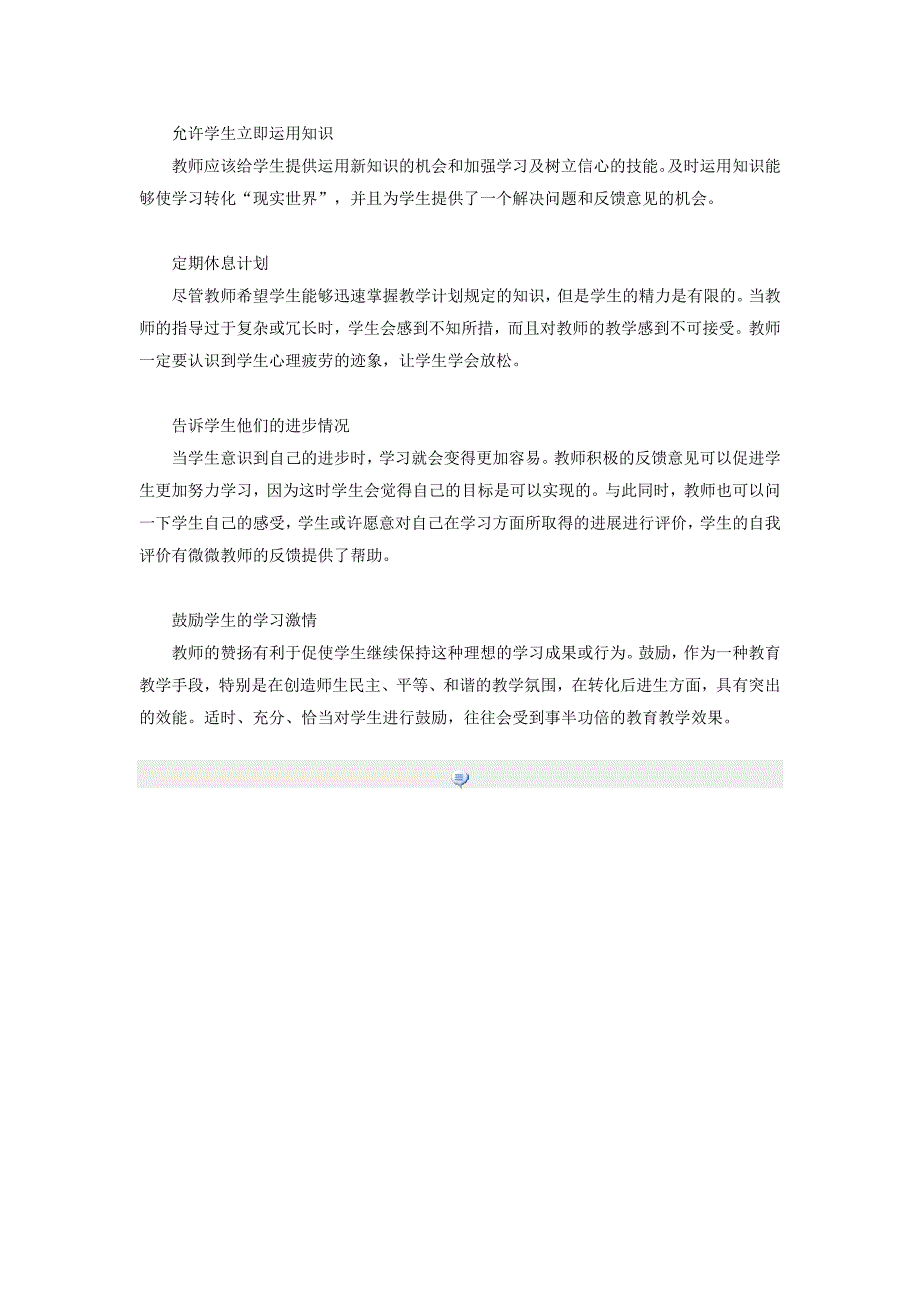 允许学生立即运用知识

教师应该给学生提供运用新知识的机会和加强学习及树立信心的技能。及时运用知识能够使学习转化“现实世界”，并且为学生提供了一个解决问题和反馈意见的机会。

定期休息计划

尽管教师希望学生能够迅速掌握教学计划规定的知识，但是学生的精力是有限的。当教师的指导过于复杂或冗长时，学生会感到不知所措，而且对教师的教学感到不可接受。教师一定要认识到学生心理疲劳的迹象，让学生学会放松。

告诉学生他们的进步情况

当学生意识到自己的进步时，学习就会变得更加容易。教师积极的反馈意见可以促进学生更加努力学习，因为这时学生会觉得自己的目标是可以实现的。与此同时，教师也可以问一下学生自己的感受，学生或许愿意对自己在学习方面所取得的进展进行评价，学生的自我评价有微微教师的反馈提供了帮助。

鼓励学生的学习激情

教师的赞扬有利于促使学生继续保持这种理想的学习成果或行为。鼓励，作为一种教育教学手段，特别是在创造师生民主、平等、和谐的教学氛围，在转化后进生方面，具有突出的效能。适时、充分、恰当对学生进行鼓励，往往会受到事半功倍的教育教学效果。